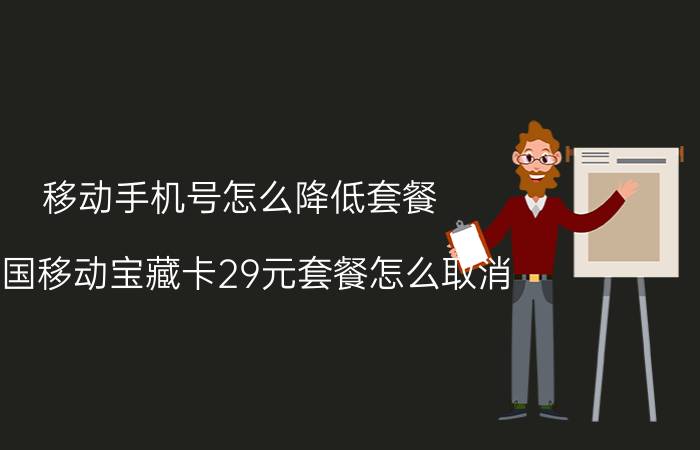 移动手机号怎么降低套餐

国移动宝藏卡29元套餐怎么取消